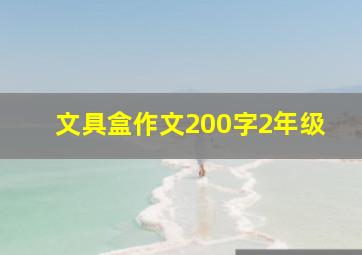 文具盒作文200字2年级